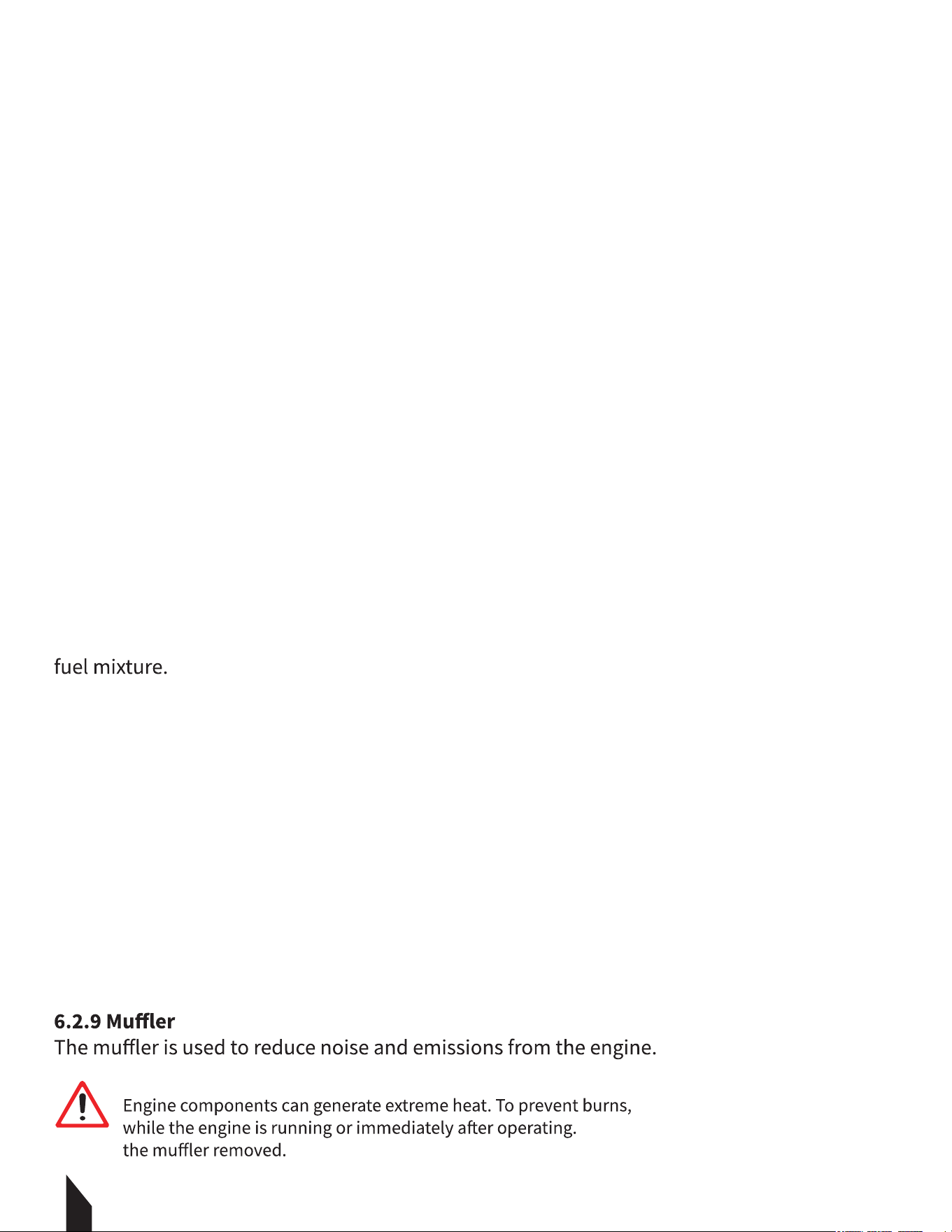 fuel mixture.

6.2.9 Muffler
The muffler is used to reduce noise and emissions from the engine.

Engine components can generate extreme heat. To prevent burns, while the engine is running or immediately after operating. the muffler removed.